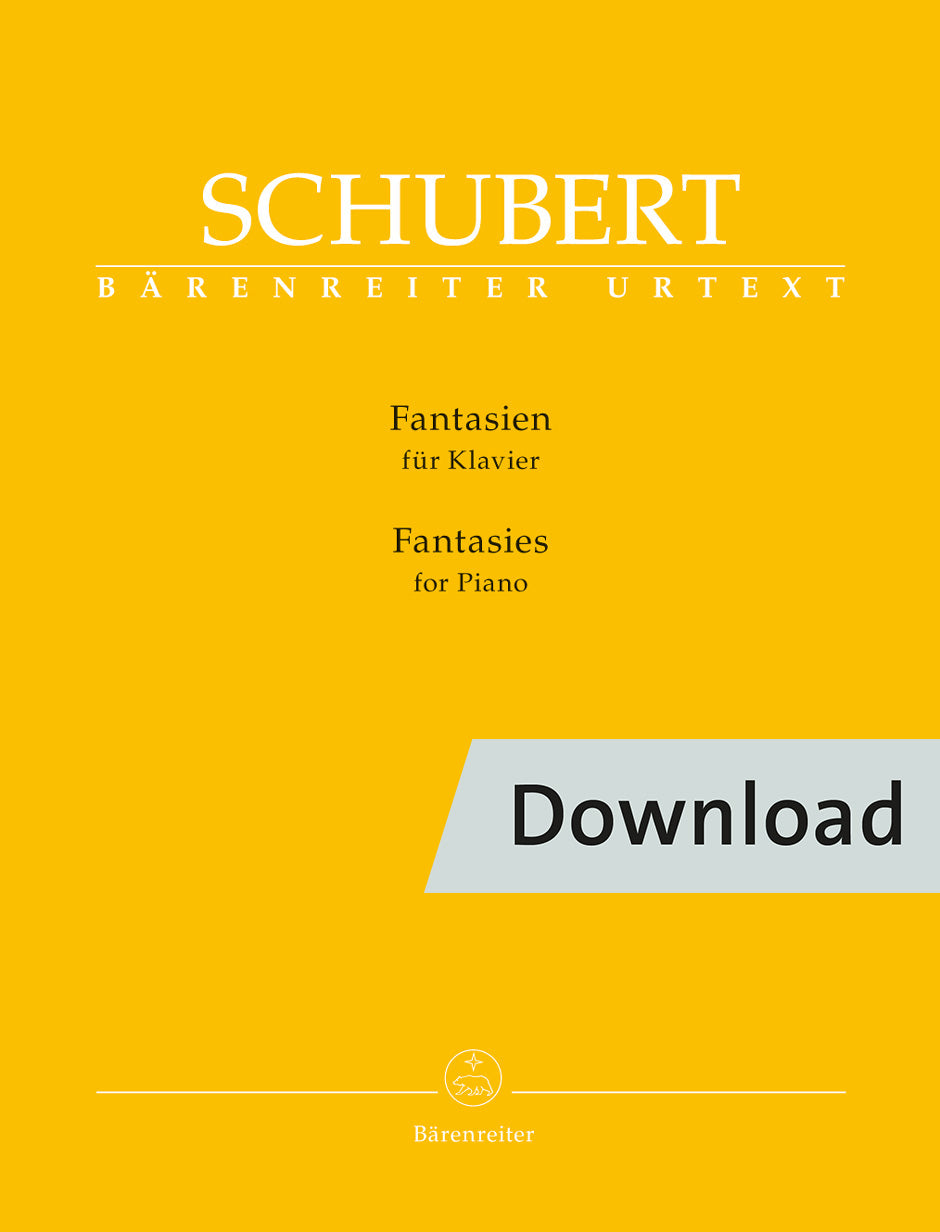 SCHUBERT
BÄRENREITER URTEXT

Fantasien
für Klavier

Fantasies
for Piano

Download

Bärenreiter